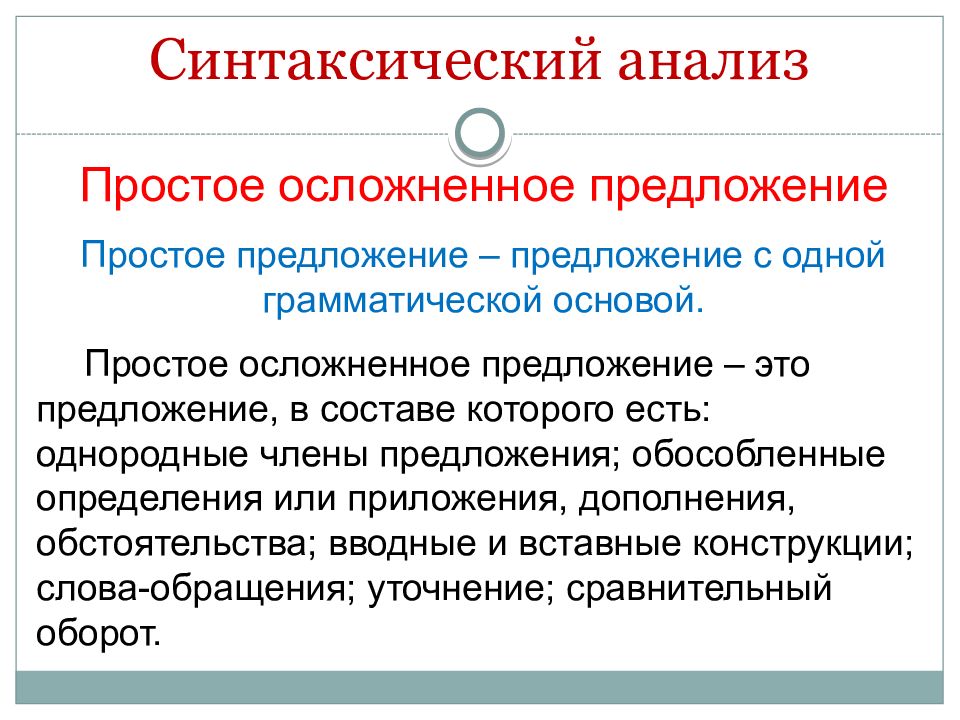 Синтаксический анализ

Простое осложненное предложение

Простое предложение – предложение с одной грамматической основой.

Простое осложненное предложение – это предложение, в составе которого есть: однородные члены предложения; обособленные определения или приложения, дополнения, обстоятельства; вводные и вставные конструкции; слова-обращения; уточнение; сравнительный оборот.